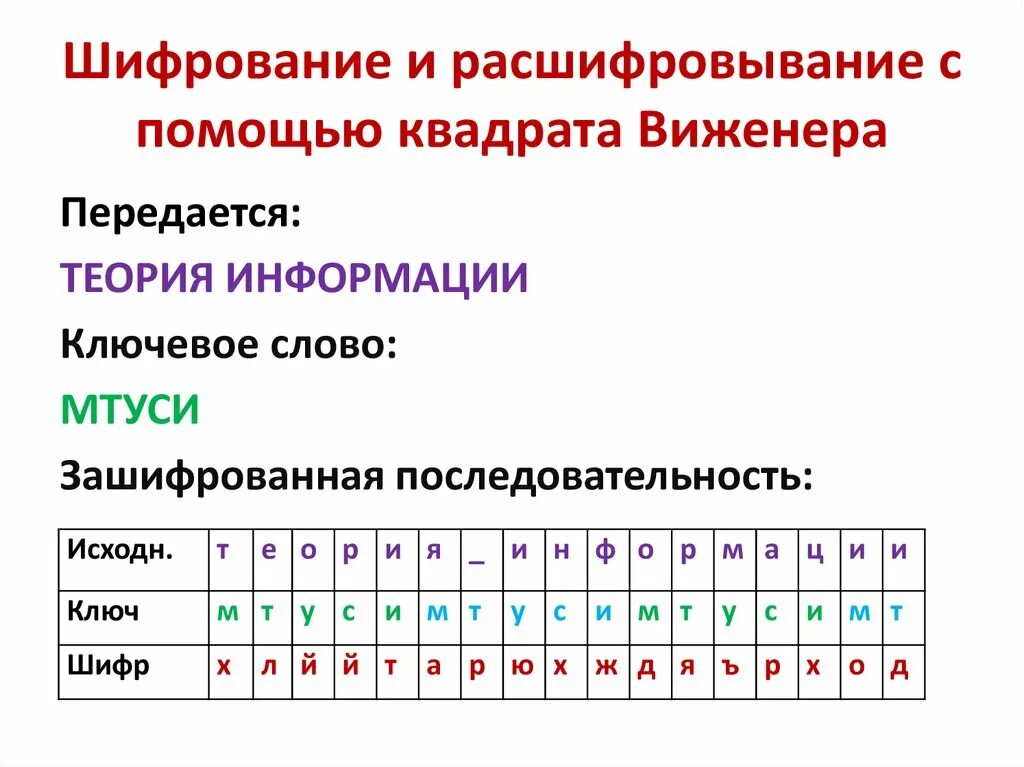 Шифрование и расшифровывание с помощью квадрата Виженера

Передается:

ТЕОРИЯ ИНФОРМАЦИИ

Ключевое слово:

МТУСИ

Зашифрованная последовательность:

| Исходн. | т | е | о | р | и | я | _ | и | н | ф | о | р | м | а | ц | и | и |
|---|---|---|---|---|---|---|---|---|---|---|---|---|---|---|---|---|---|
| Ключ | м | т | у | с | и | м | т | у | с | и | м | т | у | с | и | м | т |
| Шифр | х | л | й | й | т | а | р | ю | х | ж | д | я | ъ | р | х | о | д |